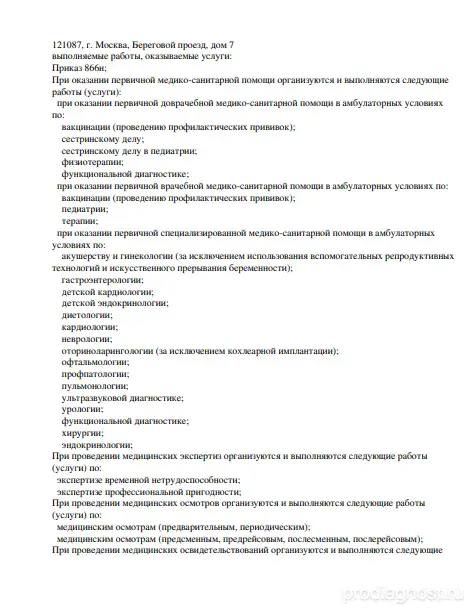 121087, г. Москва, Береговой проезд, дом 7
выполняемые работы, оказываемые услуги:
Приказ 866н;
При оказании первичной медико-санитарной помощи организуются и выполняются следующие работы (услуги):
при оказании первичной доврачебной медико-санитарной помощи в амбулаторных условиях по:
вакцинации (проведению профилактических прививок);
сестринскому делу;
сестринскому делу в педиатрии;
физиотерапии;
функциональной диагностике;
при оказании первичной врачебной медико-санитарной помощи в амбулаторных условиях по:
вакцинации (проведению профилактических прививок);
педиатрии;
терапии;
при оказании первичной специализированной медико-санитарной помощи в амбулаторных условиях по:
акушерству и гинекологии (за исключением использования вспомогательных репродуктивных технологий и искусственного прерывания беременности);
гастроэнтерологии;
детской кардиологии;
детской эндокринологии;
диетологии;
кардиологии;
неврологии;
оториноларингологии (за исключением кохлеарной имплантации);
офтальмологии;
профпатологии;
пульмонологии;
ультразвуковой диагностике;
урологии;
функциональной диагностике;
хирургии;
эндокринологии;
При проведении медицинских экспертиз организуются и выполняются следующие работы (услуги) по:
экспертизе временной нетрудоспособности;
экспертизе профессиональной пригодности;
При проведении медицинских осмотров организуются и выполняются следующие работы (услуги) по:
медицинским осмотрам (предварительным, периодическим);
медицинским осмотрам (предсменным, предрейсовым, послесменным, послерейсовым);
При проведении медицинских освидетельствований организуются и выполняются следующие

prodiagnost.ru